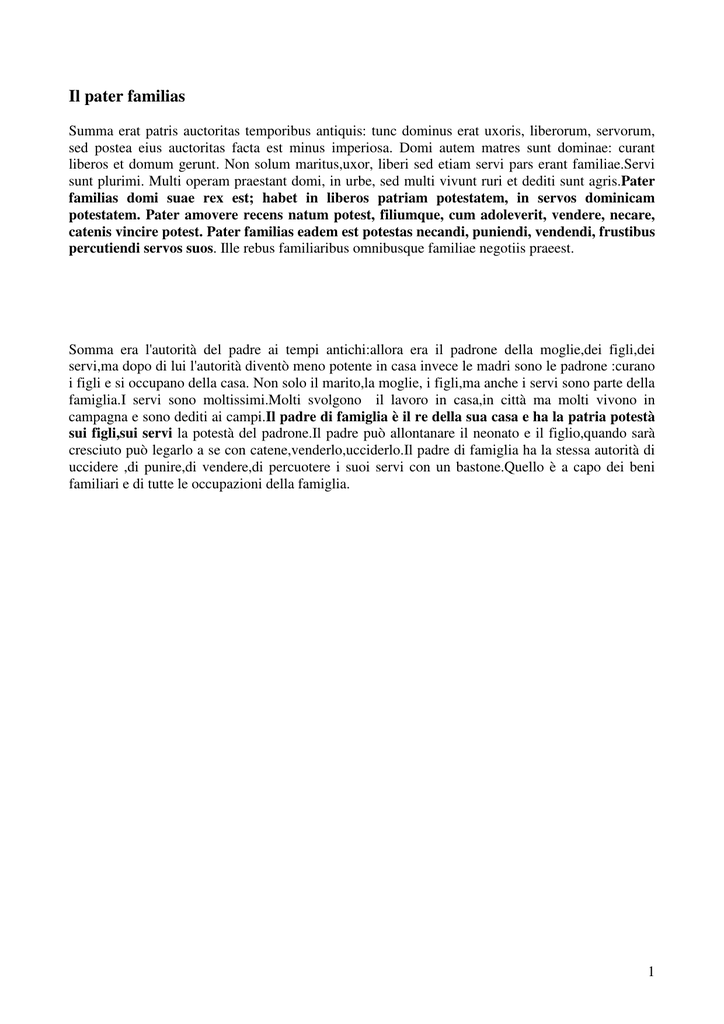 Il pater familias

Summa erat patris auctoritas temporibus antiquis: tunc dominus erat uxoris, liberorum, servorum, sed postea eius auctoritas facta est minus imperiosa. Domi autem matres sunt dominae: curant liberos et domum gerunt. Non solum maritus,uxor, liberi sed etiam servi pars erant familiae.Servi sunt plurimi. Multi operam praestant domi, in urbe, sed multi vivunt ruri et dediti sunt agris.Pater familias domi suae rex est; habet in liberos patriam potestatem, in servos dominicam potestatem. Pater amovere recens natum potest, filiumque, cum adoleverit, vendere, necare, catenis vincire potest. Pater familias eadem est potestas necandi, puniendi, vendendi, frustibus percutiendi servos suos. Ille rebus familiaribus omnibusque familiae negotiis praeest.

Somma era l'autorità del padre ai tempi antichi:allora era il padrone della moglie,dei figli,dei servi,ma dopo di lui l'autorità diventò meno potente in casa invece le madri sono le padrone :curano i figli e si occupano della casa. Non solo il marito,la moglie, i figli,ma anche i servi sono parte della famiglia.I servi sono moltissimi.Molti svolgono il lavoro in casa,in città ma molti vivono in campagna e sono dediti ai campi.Il padre di famiglia è il re della sua casa e ha la patria potestà sui figli,sui servi la potestà del padrone.Il padre può allontanare il neonato e il figlio,quando sarà cresciuto può legarlo a se con catene,venderlo,ucciderlo.Il padre di famiglia ha la stessa autorità di uccidere ,di punire,di vendere,di percuotere i suoi servi con un bastone.Quello è a capo dei beni familiari e di tutte le occupazioni della famiglia.

1